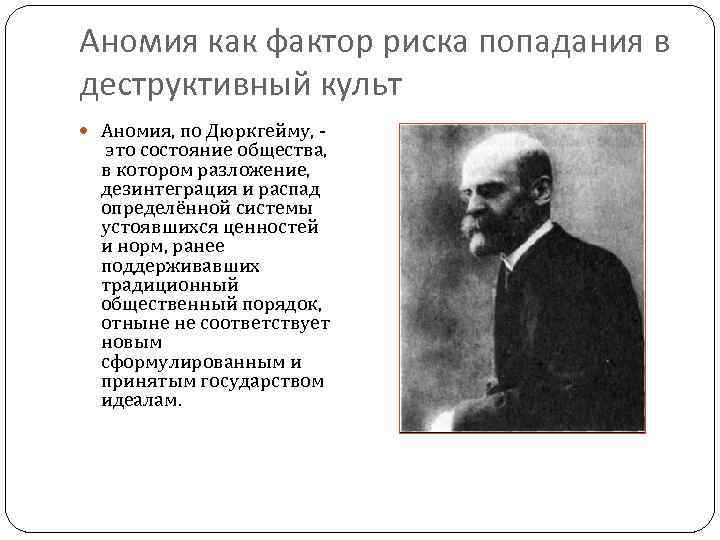 Аномия как фактор риска попадания в деструктивный культ

Аномия, по Дюркгейму, - это состояние общества, в котором разложение, дезинтеграция и распад определённой системы устоявшихся ценностей и норм, ранее поддерживавших традиционный общественный порядок, отныне не соответствует новым сформулированным и принятым государством идеалам.